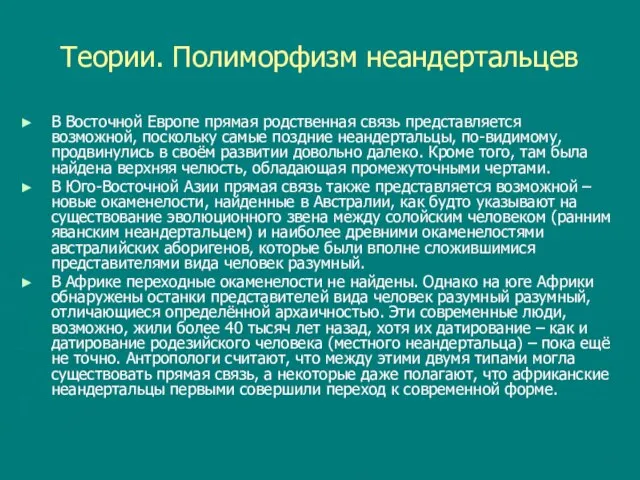 Теории. Полиморфизм неандертальцев

► В Восточной Европе прямая родственная связь представляется возможной, поскольку самые поздние неандертальцы, по-видимому, продвинулись в своём развитии довольно далеко. Кроме того, там была найдена верхняя челюсть, обладающая промежуточными чертами.

► В Юго-Восточной Азии прямая связь также представляется возможной – новые окаменелости, найденные в Австралии, как будто указывают на существование эволюционного звена между солойским человеком (ранним яванским неандертальцем) и наиболее древними окаменелостями австралийских аборигенов, которые были вполне сложившимися представителями вида человек разумный.

► В Африке переходные окаменелости не найдены. Однако на юге Африки обнаружены останки представителей вида человек разумный разумный, отличающиеся определённой архаичностью. Эти современные люди, возможно, жили более 40 тысяч лет назад, хотя их датирование – как и датирование родезийского человека (местного неандертальца) – пока ещё не точно. Антропологи считают, что между этими двумя типами могла существовать прямая связь, а некоторые даже полагают, что африканские неандертальцы первыми совершили переход к современной форме.